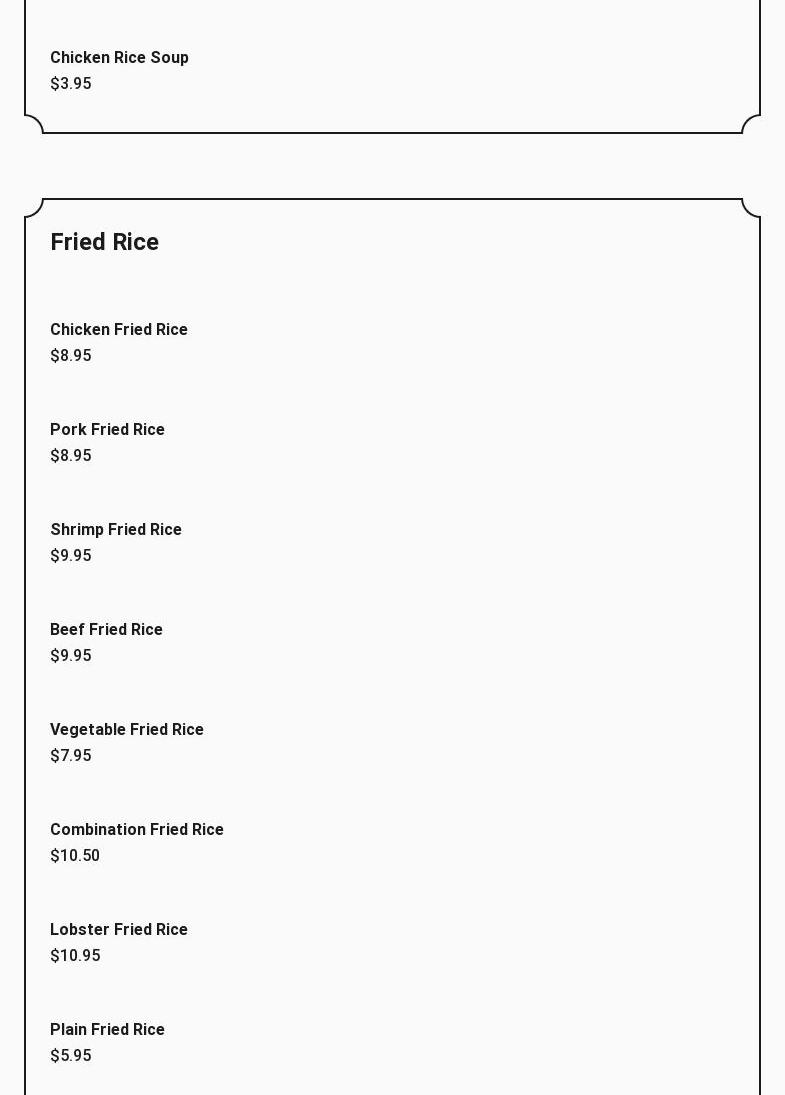 Chicken Rice Soup
$3.95

Fried Rice

Chicken Fried Rice
$8.95

Pork Fried Rice
$8.95

Shrimp Fried Rice
$9.95

Beef Fried Rice
$9.95

Vegetable Fried Rice
$7.95

Combination Fried Rice
$10.50

Lobster Fried Rice
$10.95

Plain Fried Rice
$5.95